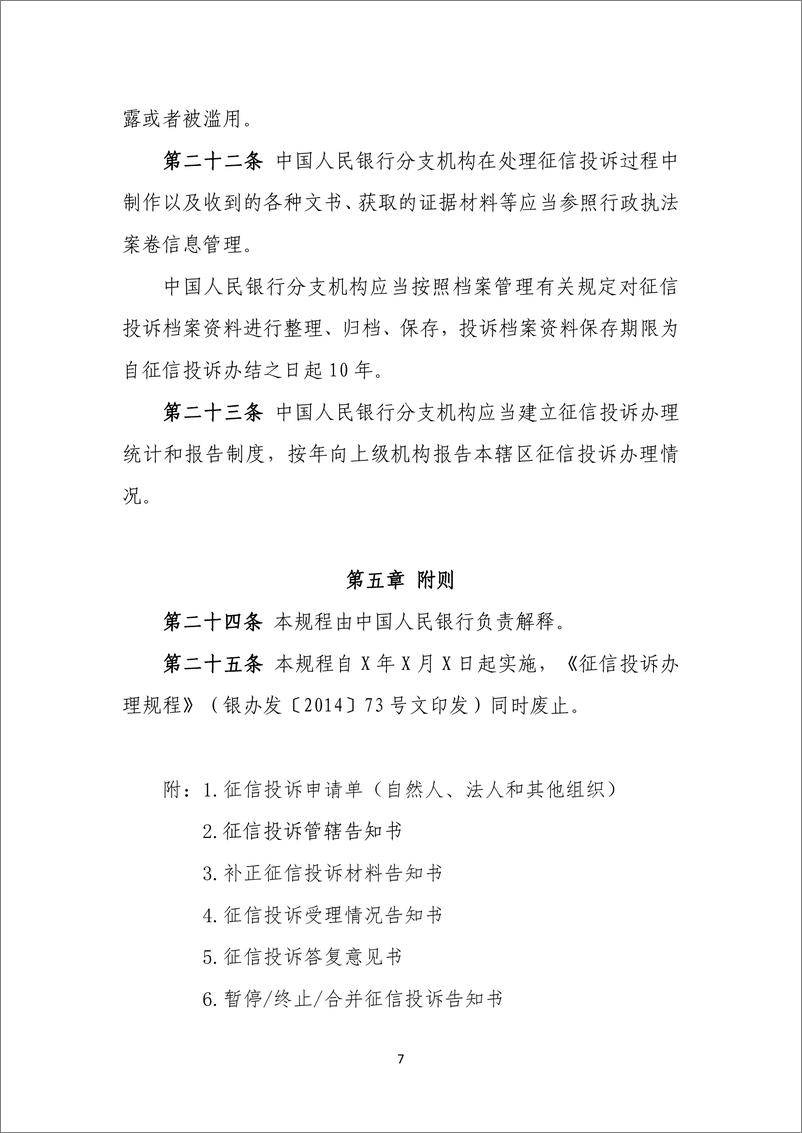 露或者被滥用。

第二十二条 中国人民银行分支机构在处理征信投诉过程中制作以及收到的各种文书、获取的证据材料等应当参照行政执法案卷信息管理。

中国人民银行分支机构应当按照档案管理有关规定对征信投诉档案资料进行整理、归档、保存，投诉档案资料保存期限为自征信投诉办结之日起10年。

第二十三条 中国人民银行分支机构应当建立征信投诉办理统计和报告制度，按年向上级机构报告本辖区征信投诉办理情况。

第五章 附则

第二十四条 本规程由中国人民银行负责解释。

第二十五条 本规程自X年X月X日起实施，《征信投诉办理规程》（银办发〔2014〕73号文印发）同时废止。

附：1.征信投诉申请单（自然人、法人和其他组织）

2.征信投诉管辖告知书

3.补正征信投诉材料告知书

4.征信投诉受理情况告知书

5.征信投诉答复意见书

6.暂停/终止/合并征信投诉告知书

7